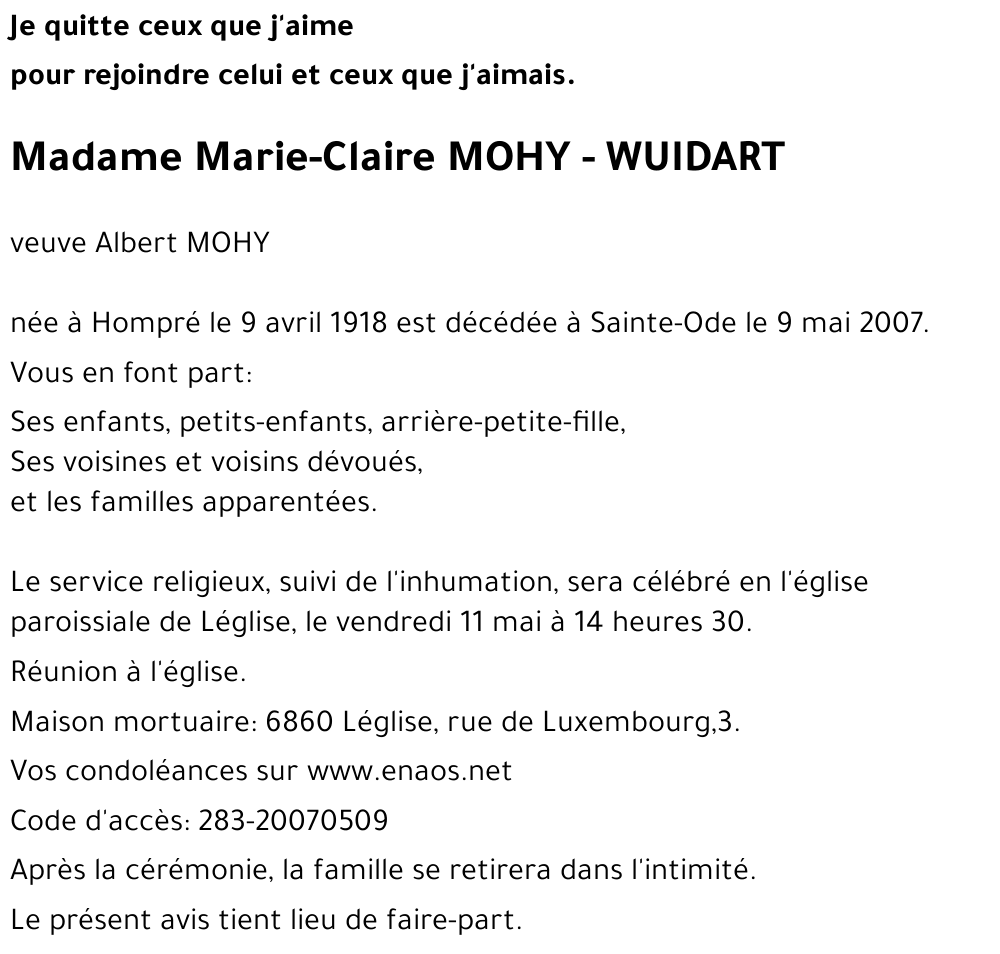 Je quitte ceux que j'aime
pour rejoindre celui et ceux que j'aimais.

Madame Marie-Claire MOHY - WUIDART

veuve Albert MOHY

née à Hompré le 9 avril 1918 est décédée à Sainte-Ode le 9 mai 2007.

Vous en font part:

Ses enfants, petits-enfants, arrière-petite-fille,
Ses voisines et voisins dévoués,
et les familles apparentées.

Le service religieux, suivi de l'inhumation, sera célébré en l'église paroissiale de Léglise, le vendredi 11 mai à 14 heures 30.

Réunion à l'église.

Maison mortuaire: 6860 Léglise, rue de Luxembourg,3.

Vos condoléances sur www.enaos.net

Code d'accès: 283-20070509

Après la cérémonie, la famille se retirera dans l'intimité.

Le présent avis tient lieu de faire-part.